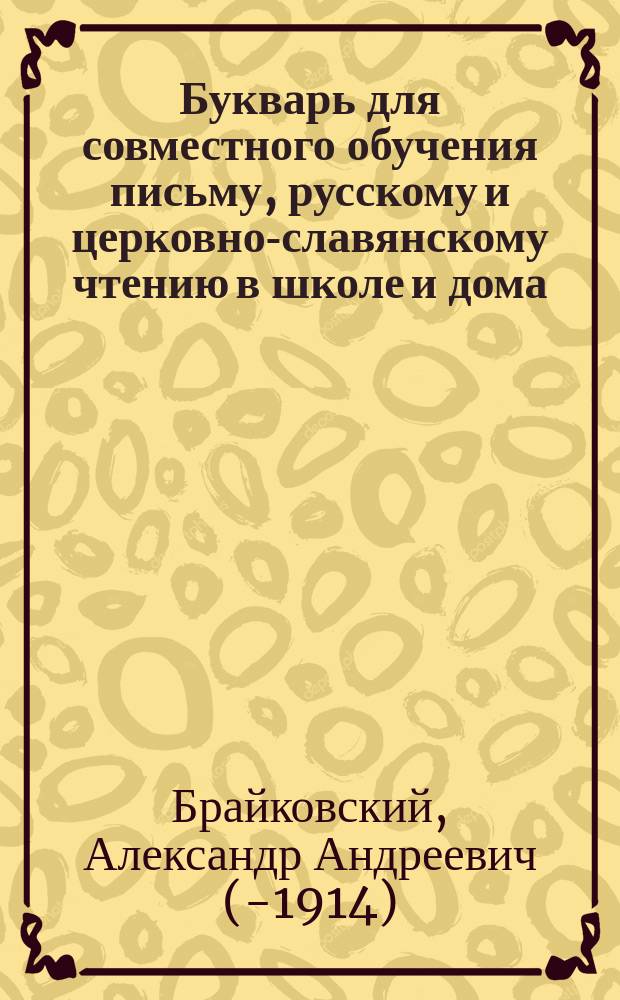 Букварь для совместного обучения письму, русскому и церковно-славянскому чтению в школе и дома

Брайковский, Александр Андреевич (-1914)